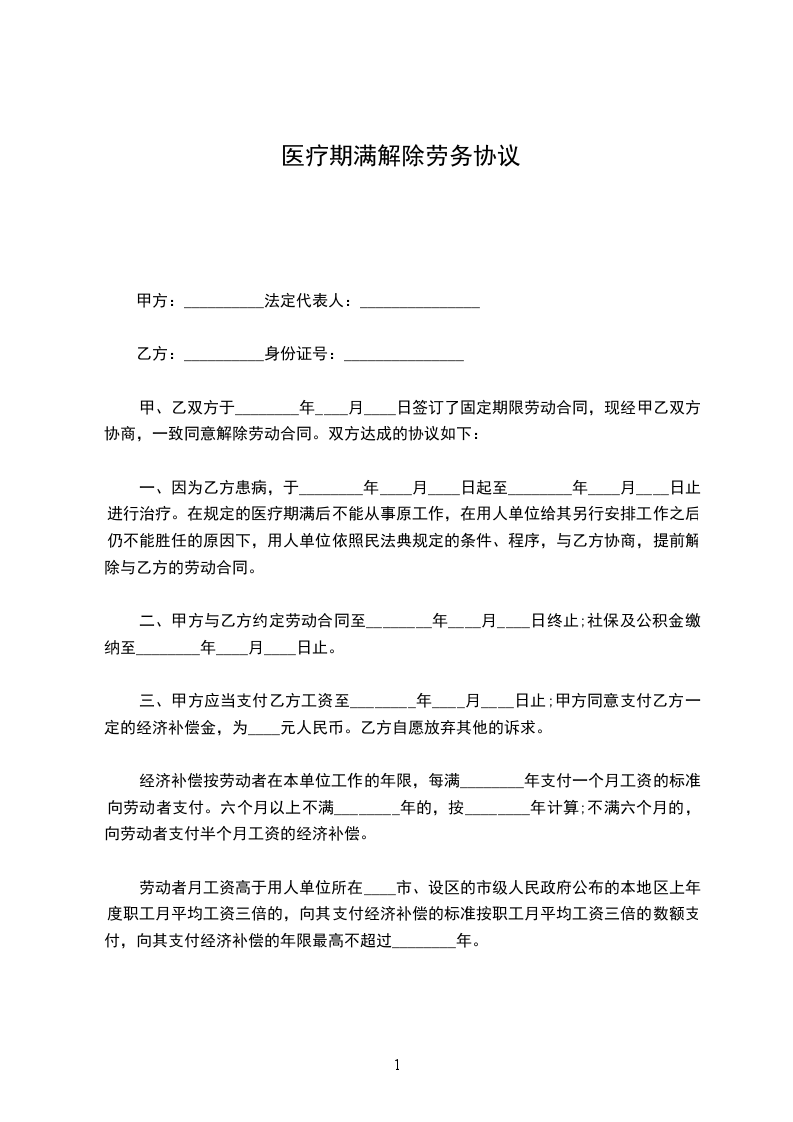 医疗期满解除劳务协议

甲方：__________法定代表人：_______________

乙方：__________身份证号：_______________

甲、乙双方于________年____月____日签订了固定期限劳动合同，现经甲乙双方协商，一致同意解除劳动合同。双方达成的协议如下：

一、因为乙方患病，于________年____月____日起至________年____月____日止进行治疗。在规定的医疗期满后不能从事原工作，在用人单位给其另行安排工作之后仍不能胜任的原因下，用人单位依照民法典规定的条件、程序，与乙方协商，提前解除与乙方的劳动合同。

二、甲方与乙方约定劳动合同至________年____月____日终止;社保及公积金缴纳至________年____月____日止。

三、甲方应当支付乙方工资至________年____月____日止;甲方同意支付乙方一定的经济补偿金，为____元人民币。乙方自愿放弃其他的诉求。

经济补偿按劳动者在本单位工作的年限，每满________年支付一个月工资的标准向劳动者支付。六个月以上不满________年的，按________年计算;不满六个月的，向劳动者支付半个月工资的经济补偿。

劳动者月工资高于用人单位所在____市、设区的市级人民政府公布的本地区上年度职工月平均工资三倍的，向其支付经济补偿的标准按职工月平均工资三倍的数额支付，向其支付经济补偿的年限最高不超过________年。

1